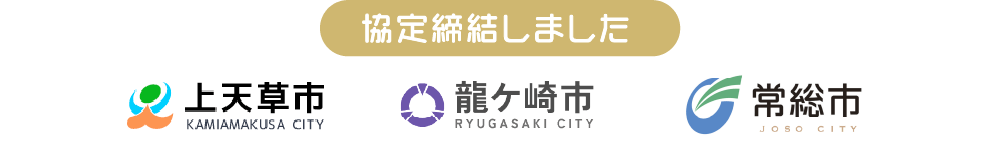 協定締結しました

上天草市
KAMIAMAKUSA CITY

龍ケ崎市
RYUGASAKI CITY

常総市
JOSO CITY